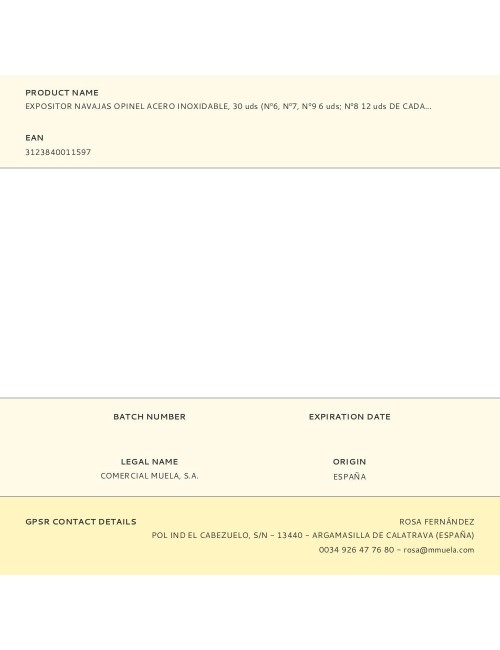 PRODUCT NAME
EXPOSITOR NAVAJAS OPINEL ACERO INOXIDABLE, 30 uds (Nº6, Nº7, Nº9 6 uds; Nº8 12 uds DE CADA...

EAN
3123840011597

BATCH NUMBER

EXPIRATION DATE

LEGAL NAME
COMERCIAL MUELA, S.A.

ORIGIN
ESPAÑA

GPSR CONTACT DETAILS

ROSA FERNÁNDEZ
POL IND EL CABEZUELO, S/N – 13440 – ARGAMASILLA DE CALATRAVA (ESPAÑA)
0034 926 47 76 80 – rosa@mmuela.com